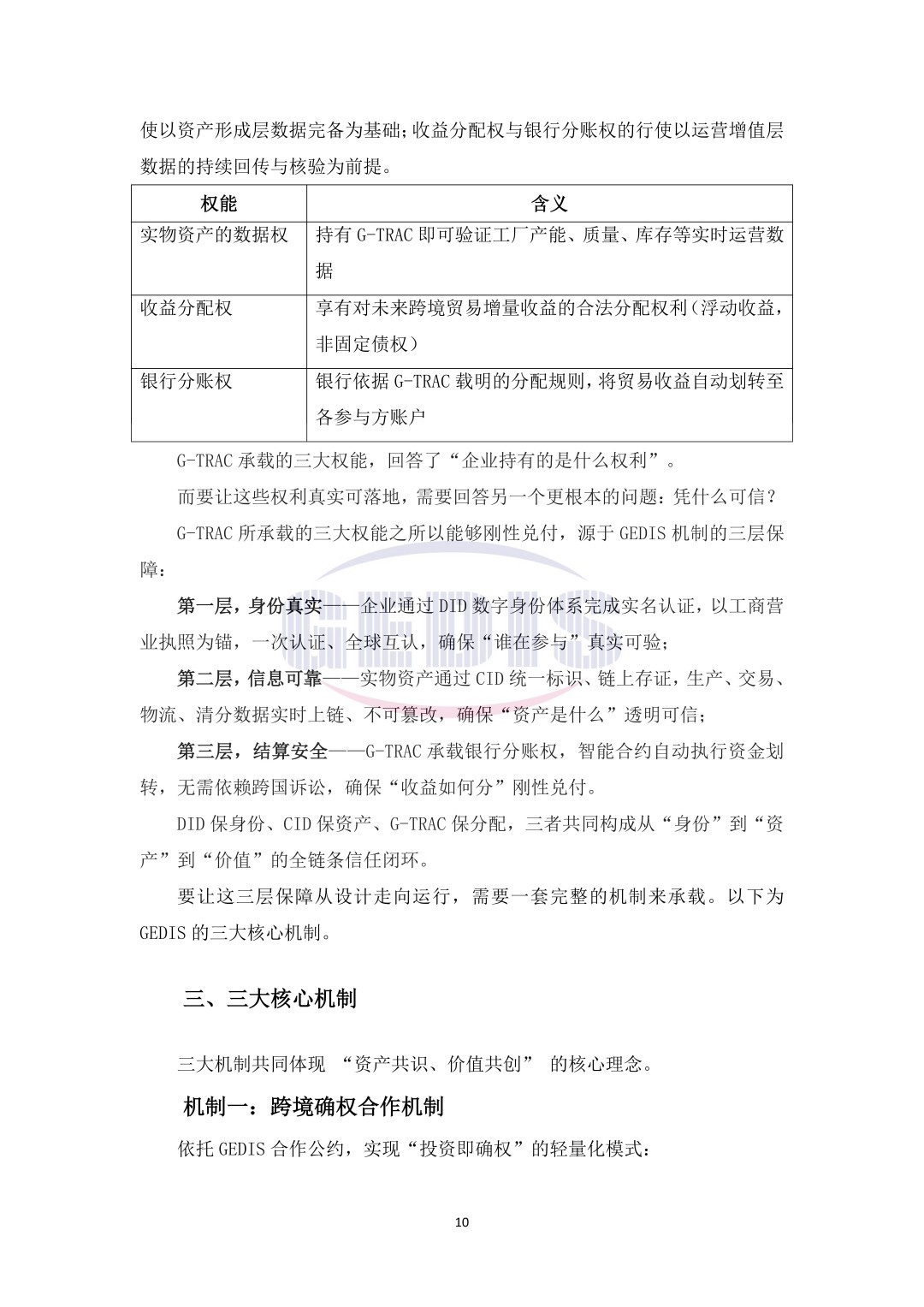 使以资产形成层数据完备为基础;收益分配权与银行分账权的行使以运营增值层数据的持续回传与核验为前提。

| 权能 | 含义 |
|---|---|
| 实物资产的数据权 | 持有 G-TRAC 即可验证工厂产能、质量、库存等实时运营数据 |
| 收益分配权 | 享有对未来跨境贸易增量收益的合法分配权利(浮动收益,非固定债权) |
| 银行分账权 | 银行依据 G-TRAC 载明的分配规则,将贸易收益自动划转至各参与方账户 |

G-TRAC 承载的三大权能，回答了“企业持有的是什么权利”。

而要让这些权利真实可落地，需要回答另一个更根本的问题：凭什么可信？

G-TRAC 所承载的三大权能之所以能够刚性兑付，源于 GEDIS 机制的三层保障：

第一层，身份真实——企业通过 DID 数字身份体系完成实名认证，以工商营业执照为锚，一次认证、全球互认，确保“谁在参与”真实可验；

第二层，信息可靠——实物资产通过 CID 统一标识、链上存证，生产、交易、物流、清分数据实时上链、不可篡改，确保“资产是什么”透明可信；

第三层，结算安全——G-TRAC 承载银行分账权，智能合约自动执行资金划转，无需依赖跨国诉讼，确保“收益如何分”刚性兑付。

DID 保身份、CID 保资产、G-TRAC 保分配，三者共同构成从“身份”到“资产”到“价值”的全链条信任闭环。

要让这三层保障从设计走向运行，需要一套完整的机制来承载。以下为 GEDIS 的三大核心机制。

三、三大核心机制

三大机制共同体现 “资产共识、价值共创” 的核心理念。

机制一：跨境确权合作机制

依托 GEDIS 合作公约，实现“投资即确权”的轻量化模式：

10